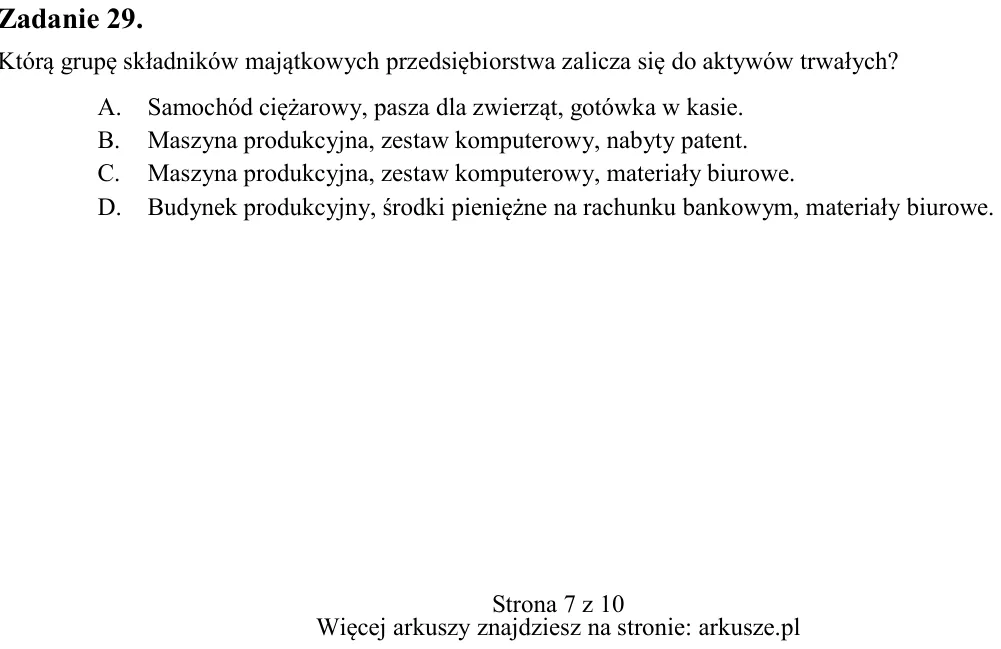 Zadanie 29.

Którą grupę składników majątkowych przedsiębiorstwa zalicza się do aktywów trwałych?

A. Samochód ciężarowy, pasza dla zwierząt, gotówka w kasie.
B. Maszyna produkcyjna, zestaw komputerowy, nabyty patent.
C. Maszyna produkcyjna, zestaw komputerowy, materiały biurowe.
D. Budynek produkcyjny, środki pieniężne na rachunku bankowym, materiały biurowe.

Strona 7 z 10
Więcej arkuszy znajdziesz na stronie: arkusze.pl